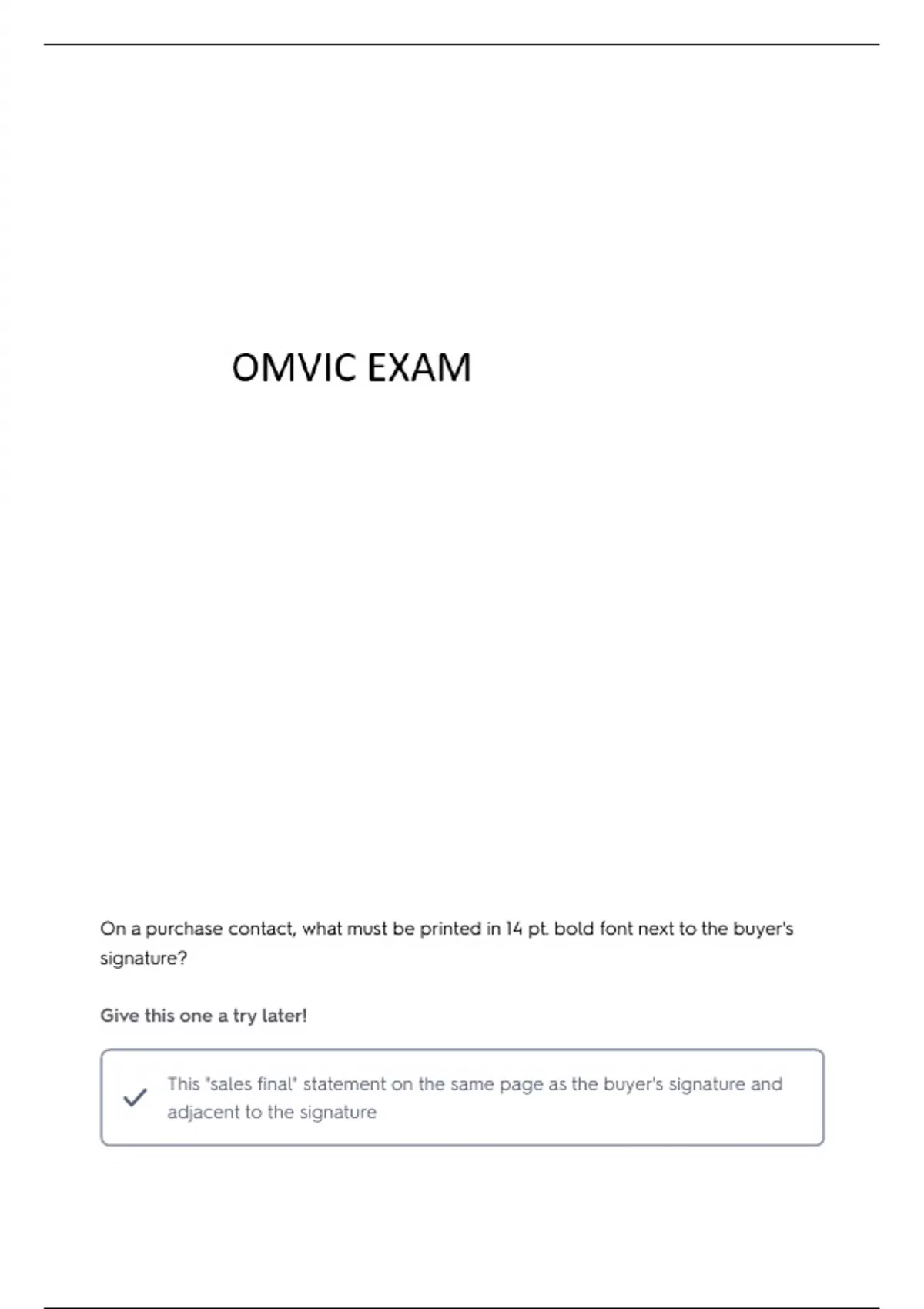 OMVIC EXAM

On a purchase contact, what must be printed in 14 pt. bold font next to the buyer's signature?

Give this one a try later!

This "sales final" statement on the same page as the buyer's signature and adjacent to the signature